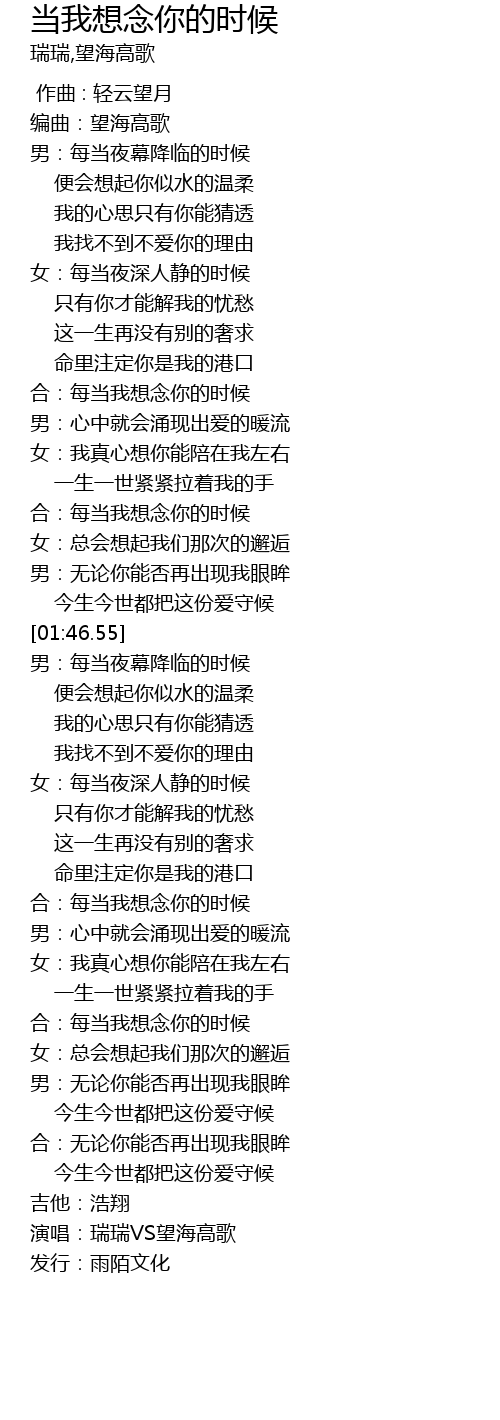 当我想念你的时候
瑞瑞,望海高歌

作曲：轻云望月
编曲：望海高歌
男：每当夜幕降临的时候
便会想起你似水的温柔
我的心思只有你能猜透
我找不到不爱你的理由
女：每当夜深人静的时候
只有你才能解我的忧愁
这一生再没有别的奢求
命里注定你是我的港口
合：每当我想念你的时候
男：心中就会涌现出爱的暖流
女：我真心想你能陪在我左右
一生一世紧紧拉着我的手
合：每当我想念你的时候
女：总会想起我们那次的邂逅
男：无论你能否再出现我眼眸
今生今世都把这份爱守候
[01:46.55]
男：每当夜幕降临的时候
便会想起你似水的温柔
我的心思只有你能猜透
我找不到不爱你的理由
女：每当夜深人静的时候
只有你才能解我的忧愁
这一生再没有别的奢求
命里注定你是我的港口
合：每当我想念你的时候
男：心中就会涌现出爱的暖流
女：我真心想你能陪在我左右
一生一世紧紧拉着我的手
合：每当我想念你的时候
女：总会想起我们那次的邂逅
男：无论你能否再出现我眼眸
今生今世都把这份爱守候
合：无论你能否再出现我眼眸
今生今世都把这份爱守候
吉他：浩翔
演唱：瑞瑞VS望海高歌
发行：雨陌文化